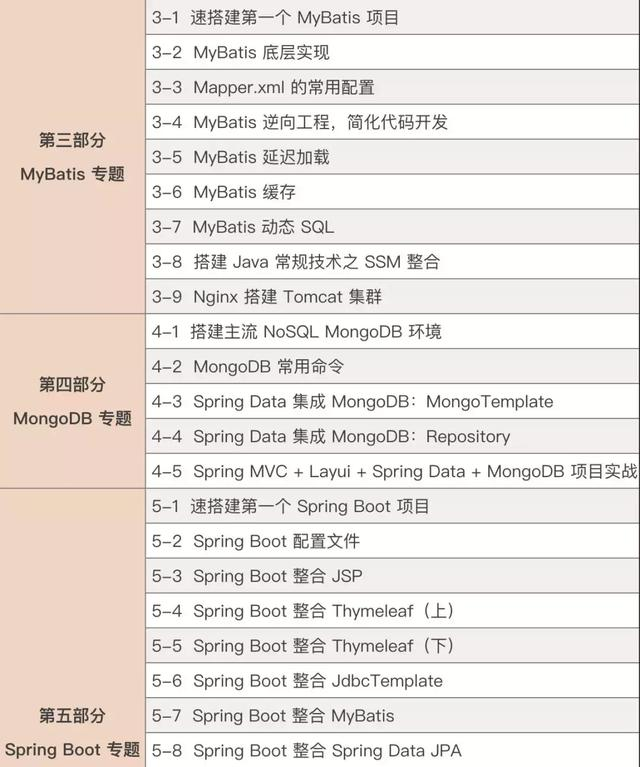 | | |
|---|---|
| 第三部分 MyBatis 专题 | 3-1 速搭建第一个 MyBatis 项目 |
| | 3-2 MyBatis 底层实现 |
| | 3-3 Mapper.xml 的常用配置 |
| | 3-4 MyBatis 逆向工程，简化代码开发 |
| | 3-5 MyBatis 延迟加载 |
| | 3-6 MyBatis 缓存 |
| | 3-7 MyBatis 动态 SQL |
| | 3-8 搭建 Java 常规技术之 SSM 整合 |
| | 3-9 Nginx 搭建 Tomcat 集群 |
| 第四部分 MongoDB 专题 | 4-1 搭建主流 NoSQL MongoDB 环境 |
| | 4-2 MongoDB 常用命令 |
| | 4-3 Spring Data 集成 MongoDB：MongoTemplate |
| | 4-4 Spring Data 集成 MongoDB：Repository |
| | 4-5 Spring MVC + Layui + Spring Data + MongoDB 项目实战 |
| 第五部分 Spring Boot 专题 | 5-1 速搭建第一个 Spring Boot 项目 |
| | 5-2 Spring Boot 配置文件 |
| | 5-3 Spring Boot 整合 JSP |
| | 5-4 Spring Boot 整合 Thymeleaf（上） |
| | 5-5 Spring Boot 整合 Thymeleaf（下） |
| | 5-6 Spring Boot 整合 JdbcTemplate |
| | 5-7 Spring Boot 整合 MyBatis |
| | 5-8 Spring Boot 整合 Spring Data JPA |